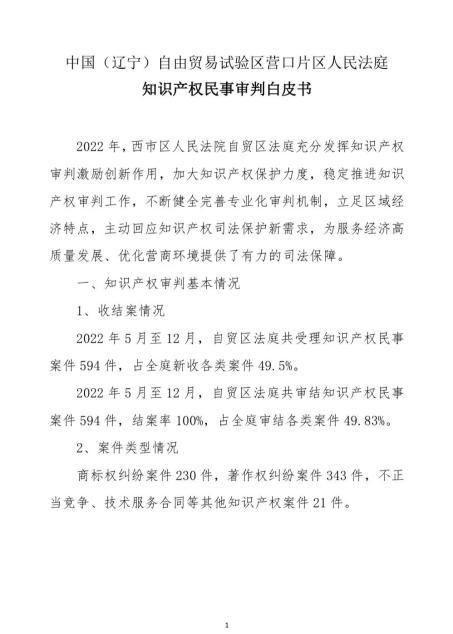 中国（辽宁）自由贸易试验区营口片区人民法庭
知识产权民事审判白皮书

2022 年，西市区人民法院自贸区法庭充分发挥知识产权审判激励创新作用，加大知识产权保护力度，稳定推进知识产权审判工作，不断健全完善专业化审判机制，立足区域经济特点，主动回应知识产权司法保护新需求，为服务经济高质量发展、优化营商环境提供了有力的司法保障。

一、知识产权审判基本情况

1、收结案情况

2022 年 5 月至 12 月，自贸区法庭共受理知识产权民事案件 594 件，占全庭新收各类案件 49.5%。

2022 年 5 月至 12 月，自贸区法庭共审结知识产权民事案件 594 件，结案率 100%，占全庭审结各类案件 49.83%。

2、案件类型情况

商标权纠纷案件 230 件，著作权纠纷案件 343 件，不正当竞争、技术服务合同等其他知识产权案件 21 件。

1